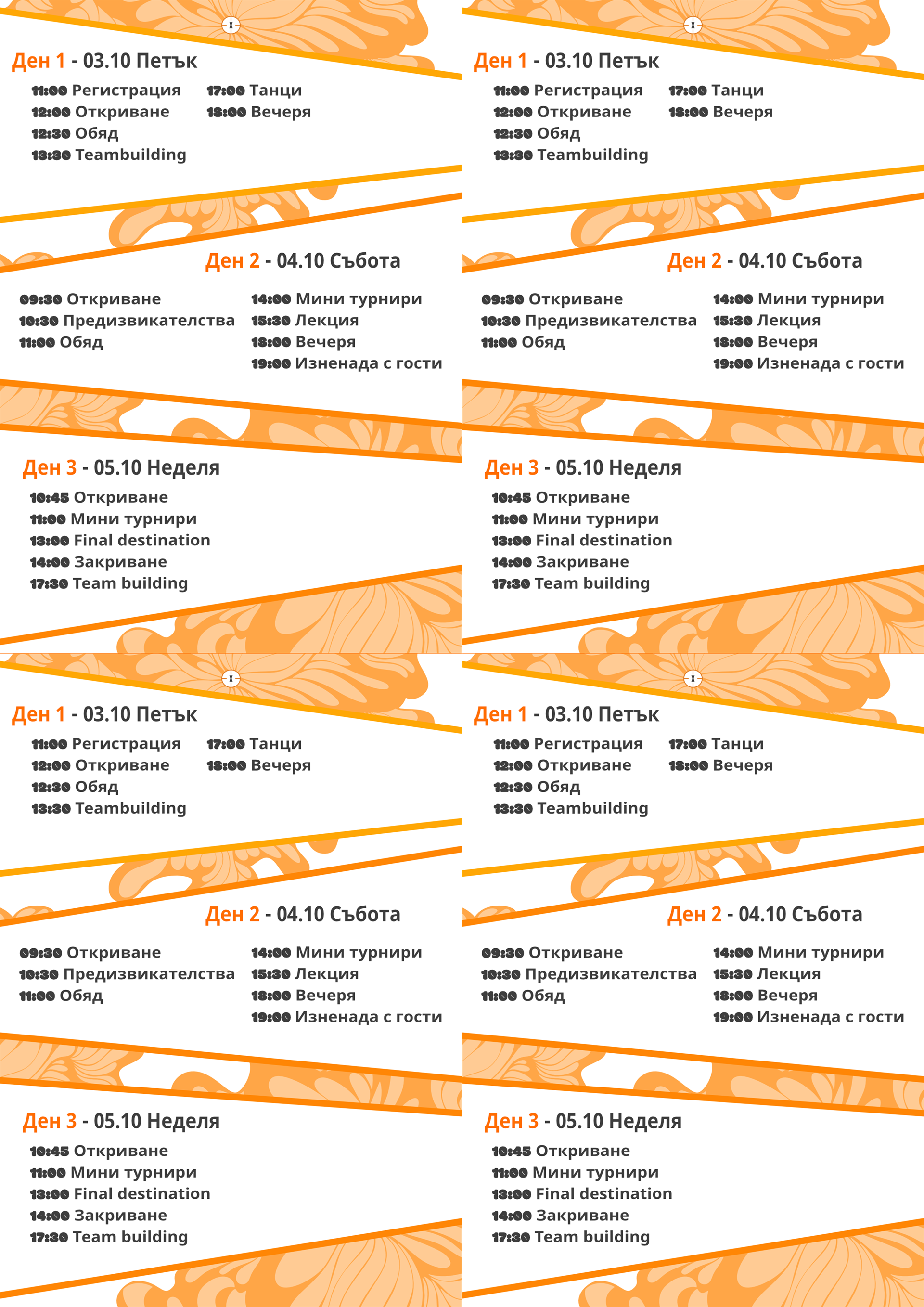 X

Ден 1 - 03.10 Петък

11:00 Регистрация
12:00 Откриване
12:30 Обяд
13:30 Teambuilding

17:00 Танци
18:00 Вечеря

Ден 2 - 04.10 Събота

09:30 Откриване
10:30 Предизвикателства
11:00 Обяд

14:00 Мини турнири
15:30 Лекция
18:00 Вечеря
19:00 Изненада с гости

Ден 3 - 05.10 Неделя

10:45 Откриване
11:00 Мини турнири
13:00 Final destination
14:00 Закриване
17:30 Team building

X

Ден 1 - 03.10 Петък

11:00 Регистрация
12:00 Откриване
12:30 Обяд
13:30 Teambuilding

17:00 Танци
18:00 Вечеря

Ден 2 - 04.10 Събота

09:30 Откриване
10:30 Предизвикателства
11:00 Обяд

14:00 Мини турнири
15:30 Лекция
18:00 Вечеря
19:00 Изненада с гости

Ден 3 - 05.10 Неделя

10:45 Откриване
11:00 Мини турнири
13:00 Final destination
14:00 Закриване
17:30 Team building

X

Ден 1 - 03.10 Петък

11:00 Регистрация
12:00 Откриване
12:30 Обяд
13:30 Teambuilding

17:00 Танци
18:00 Вечеря

Ден 2 - 04.10 Събота

09:30 Откриване
10:30 Предизвикателства
11:00 Обяд

14:00 Мини турнири
15:30 Лекция
18:00 Вечеря
19:00 Изненада с гости

Ден 3 - 05.10 Неделя

10:45 Откриване
11:00 Мини турнири
13:00 Final destination
14:00 Закриване
17:30 Team building

X

Ден 1 - 03.10 Петък

11:00 Регистрация
12:00 Откриване
12:30 Обяд
13:30 Teambuilding

17:00 Танци
18:00 Вечеря

Ден 2 - 04.10 Събота

09:30 Откриване
10:30 Предизвикателства
11:00 Обяд

14:00 Мини турнири
15:30 Лекция
18:00 Вечеря
19:00 Изненада с гости

Ден 3 - 05.10 Неделя

10:45 Откриване
11:00 Мини турнири
13:00 Final destination
14:00 Закриване
17:30 Team building